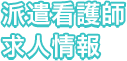 派遣看護師
求人情報